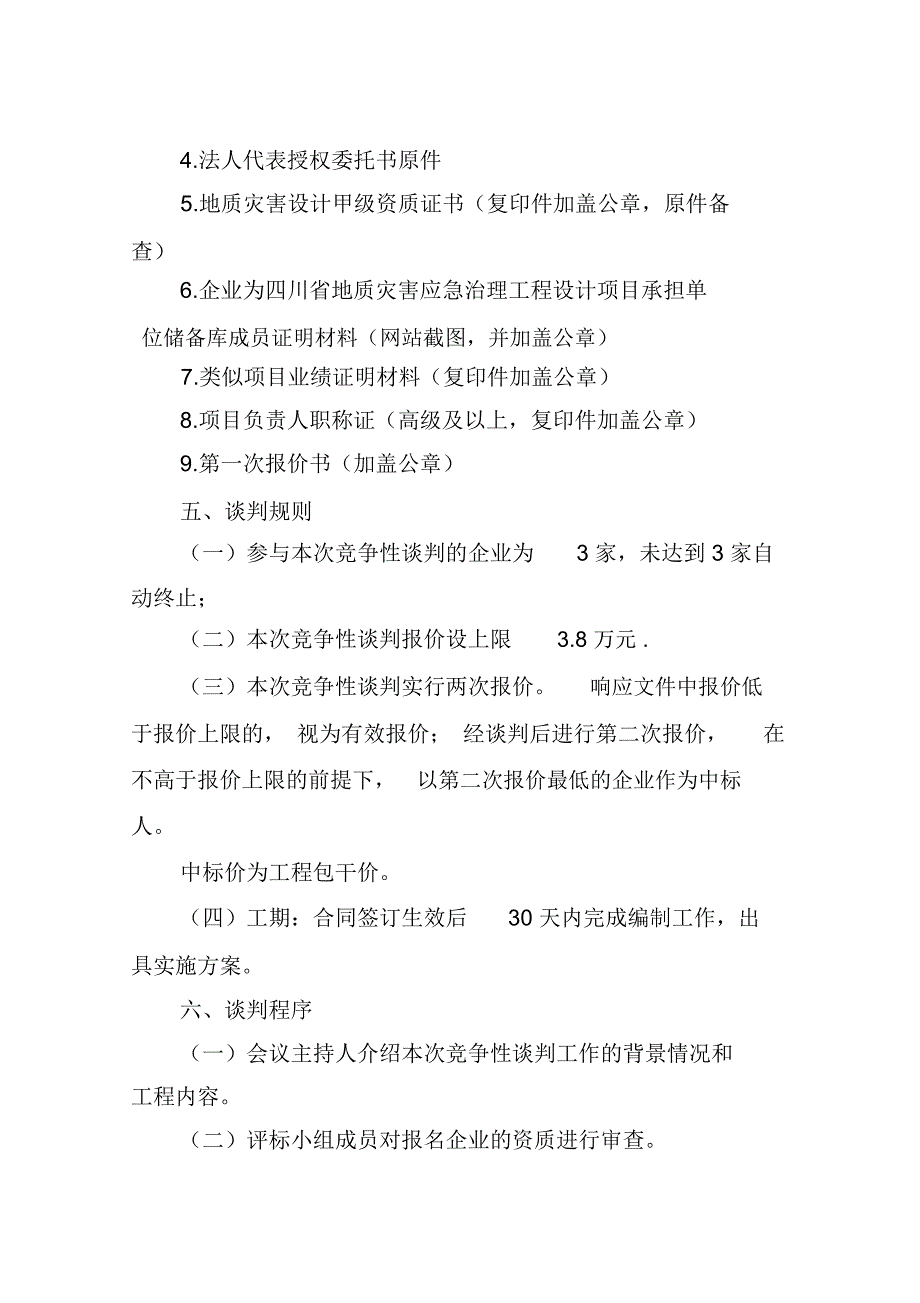 4.法人代表授权委托书原件

5.地质灾害设计甲级资质证书（复印件加盖公章，原件备查）

6.企业为四川省地质灾害应急治理工程设计项目承担单位储备库成员证明材料（网站截图，并加盖公章）

7.类似项目业绩证明材料（复印件加盖公章）

8.项目负责人职称证（高级及以上，复印件加盖公章）

9.第一次报价书（加盖公章）

五、谈判规则

（一）参与本次竞争性谈判的企业为 3 家，未达到 3 家自动终止；

（二）本次竞争性谈判报价设上限 3.8 万元 .

（三）本次竞争性谈判实行两次报价。 响应文件中报价低于报价上限的， 视为有效报价； 经谈判后进行第二次报价， 在不高于报价上限的前提下， 以第二次报价最低的企业作为中标人。

中标价为工程包干价。

（四）工期：合同签订生效后 30 天内完成编制工作，出具实施方案。

六、谈判程序

（一）会议主持人介绍本次竞争性谈判工作的背景情况和工程内容。

（二）评标小组成员对报名企业的资质进行审查。